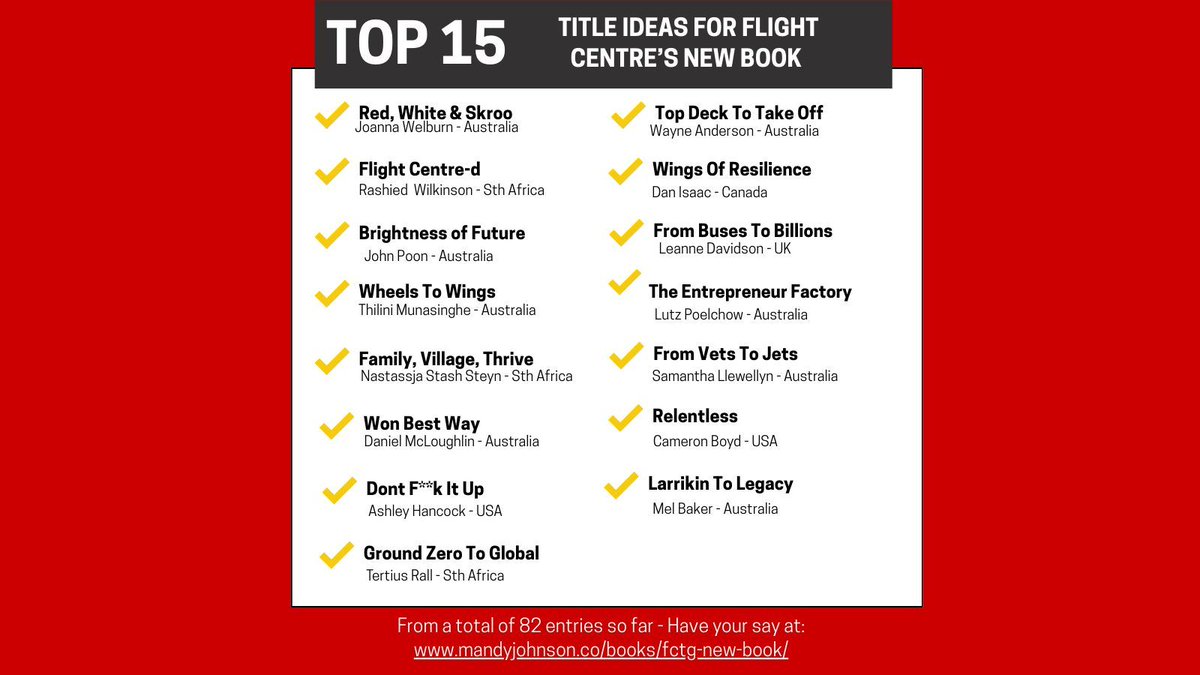 TOP 15 TITLE IDEAS FOR FLIGHT CENTRE'S NEW BOOK

✓ Red, White & Skroo
Joanna Welburn - Australia

✓ Flight Centre-d
Rashied Wilkinson - Sth Africa

✓ Brightness of Future
John Poon - Australia

✓ Wheels To Wings
Thilini Munasinghe - Australia

✓ Family, Village, Thrive
Nastassja Stash Steyn - Sth Africa

✓ Won Best Way
Daniel McLoughlin - Australia

✓ Dont F**k It Up
Ashley Hancock - USA

✓ Ground Zero To Global
Tertius Rall - Sth Africa

✓ Top Deck To Take Off
Wayne Anderson - Australia

✓ Wings Of Resilience
Dan Isaac - Canada

✓ From Buses To Billions
Leanne Davidson - UK

✓ The Entrepreneur Factory
Lutz Poelchow - Australia

✓ From Vets To Jets
Samantha Llewellyn - Australia

✓ Relentless
Cameron Boyd - USA

✓ Larrikin To Legacy
Mel Baker - Australia

From a total of 82 entries so far - Have your say at:
www.mandyjohnson.co/books/fctg-new-book/